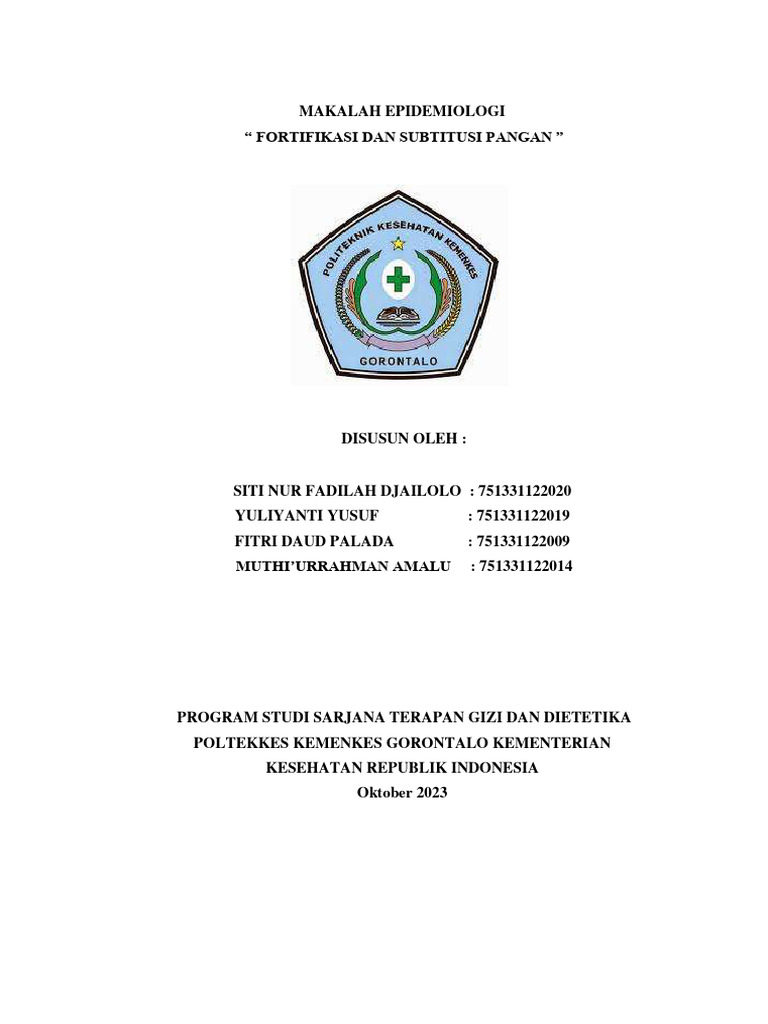 MAKALAH EPIDEMIOLOGI
“ FORTIFIKASI DAN SUBTITUSI PANGAN ”

POLITEKNIK KESEHATAN KEMENKES
GORONTALO

DISUSUN OLEH :

SITI NUR FADILAH DJAILOLO : 751331122020
YULIYANTI YUSUF : 751331122019
FITRI DAUD PALADA : 751331122009
MUTHI’URRAHMAN AMALU : 751331122014

PROGRAM STUDI SARJANA TERAPAN GIZI DAN DIETETIKA
POLTEKKES KEMENKES GORONTALO KEMENTERIAN KESEHATAN REPUBLIK INDONESIA
Oktober 2023